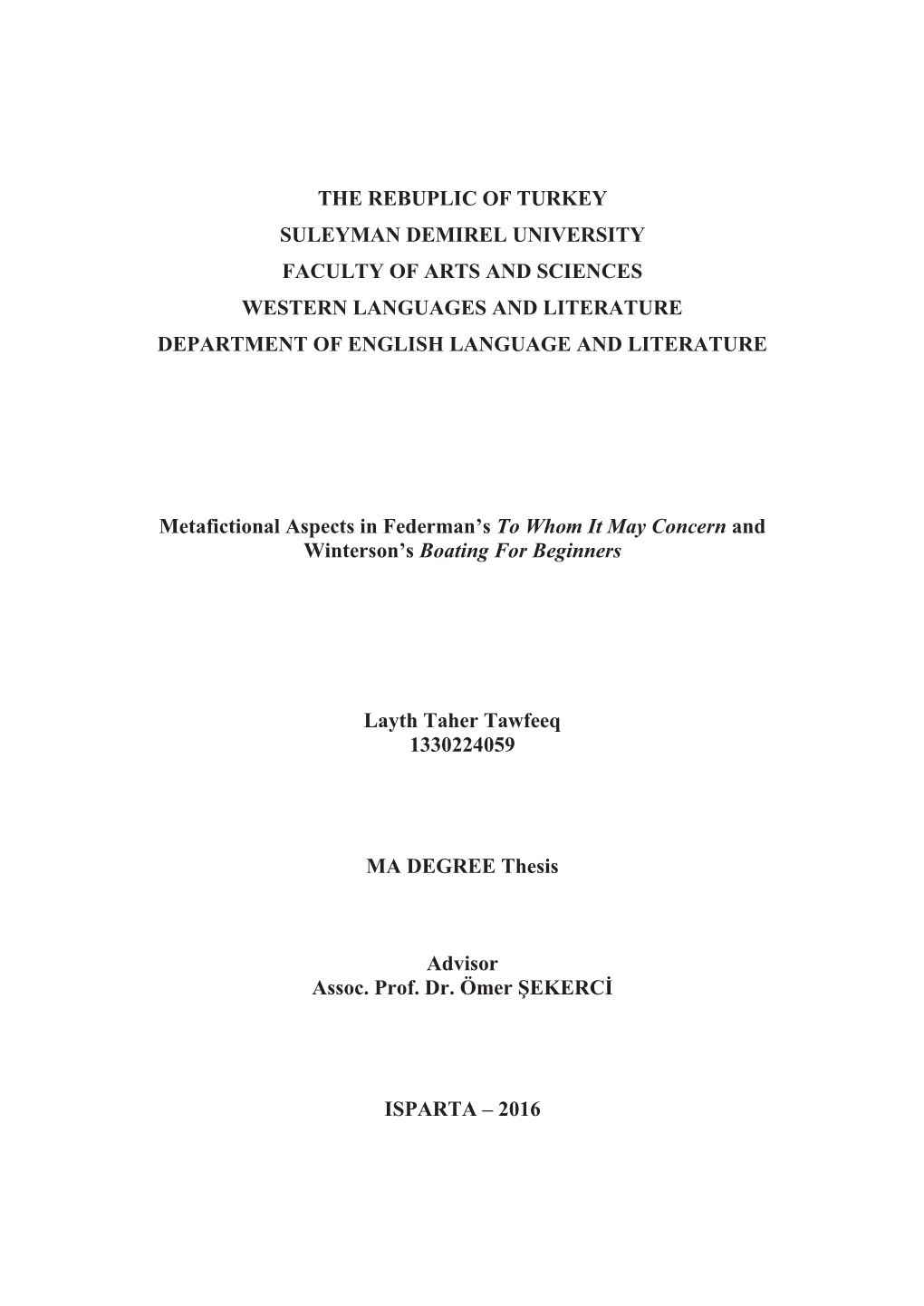 THE REBUPLIC OF TURKEY
SULEYMAN DEMIREL UNIVERSITY
FACULTY OF ARTS AND SCIENCES
WESTERN LANGUAGES AND LITERATURE
DEPARTMENT OF ENGLISH LANGUAGE AND LITERATURE

Metafictional Aspects in Federman's To Whom It May Concern and Winterson's Boating For Beginners

Layth Taher Tawfeeq
1330224059

MA DEGREE Thesis

Advisor
Assoc. Prof. Dr. Ömer ŞEKERCİ

ISPARTA – 2016